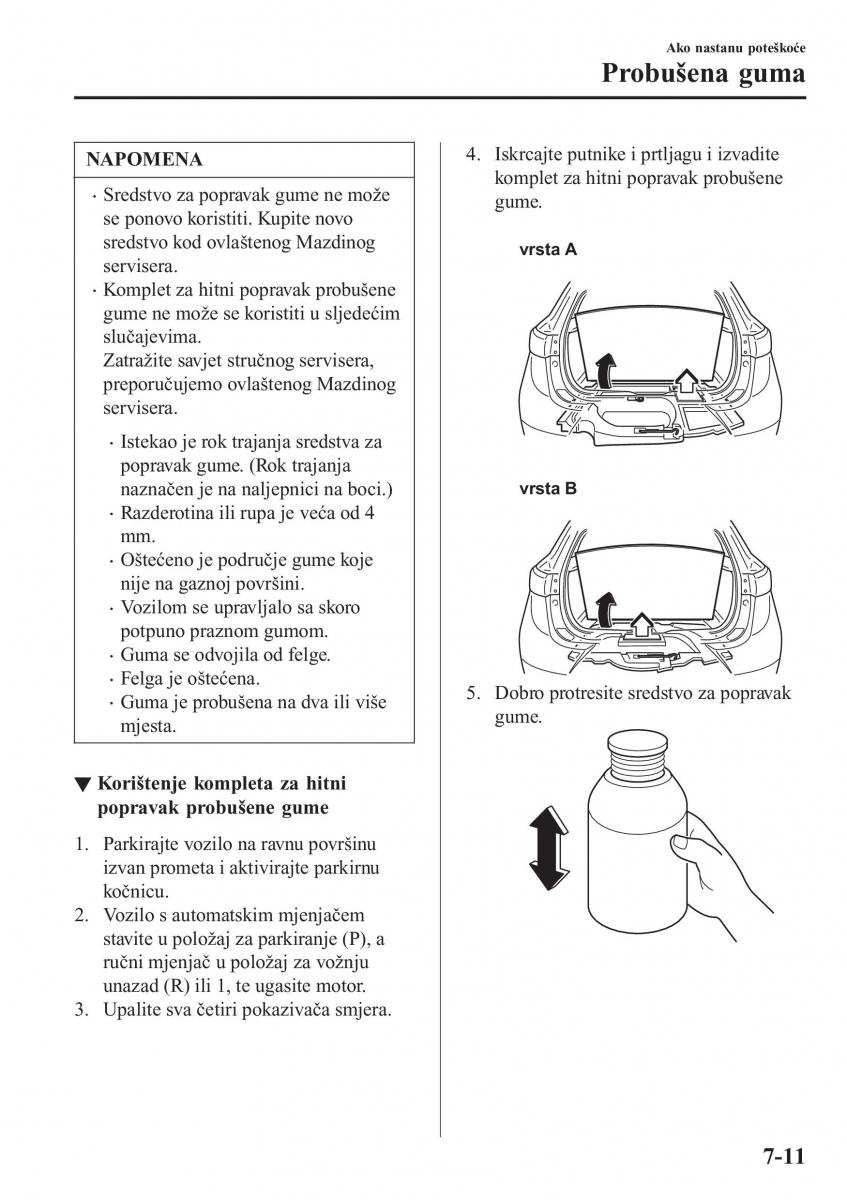 Ako nastanu poteškoće

Probušena guma

NAPOMENA

· Sredstvo za popravak gume ne može se ponovo koristiti. Kupite novo sredstvo kod ovlaštenog Mazdinog servisera.
· Komplet za hitni popravak probušene gume ne može se koristiti u sljedećim slučajevima.
Zatražite savjet stručnog servisera, preporučujemo ovlaštenog Mazdinog servisera.

· Istekao je rok trajanja sredstva za popravak gume. (Rok trajanja naznačen je na naljepnici na boci.)
· Razderotina ili rupa je veća od 4 mm.
· Oštećeno je područje gume koje nije na gaznoj površini.
· Vozilom se upravljalo sa skoro potpuno praznom gumom.
· Guma se odvojila od felge.
· Felga je oštećena.
· Guma je probušena na dva ili više mjesta.

▼ Korištenje kompleta za hitni popravak probušene gume

1. Parkirajte vozilo na ravnu površinu izvan prometa i aktivirajte parkirnu kočnicu.
2. Vozilo s automatskim mjenjačem stavite u položaj za parkiranje (P), a ručni mjenjač u položaj za vožnju unazad (R) ili 1, te ugasite motor.
3. Upalite sva četiri pokazivača smjera.

4. Iskrcajte putnike i prtljagu i izvadite komplet za hitni popravak probušene gume.

vrsta A

vrsta B

5. Dobro protresite sredstvo za popravak gume.

7-11